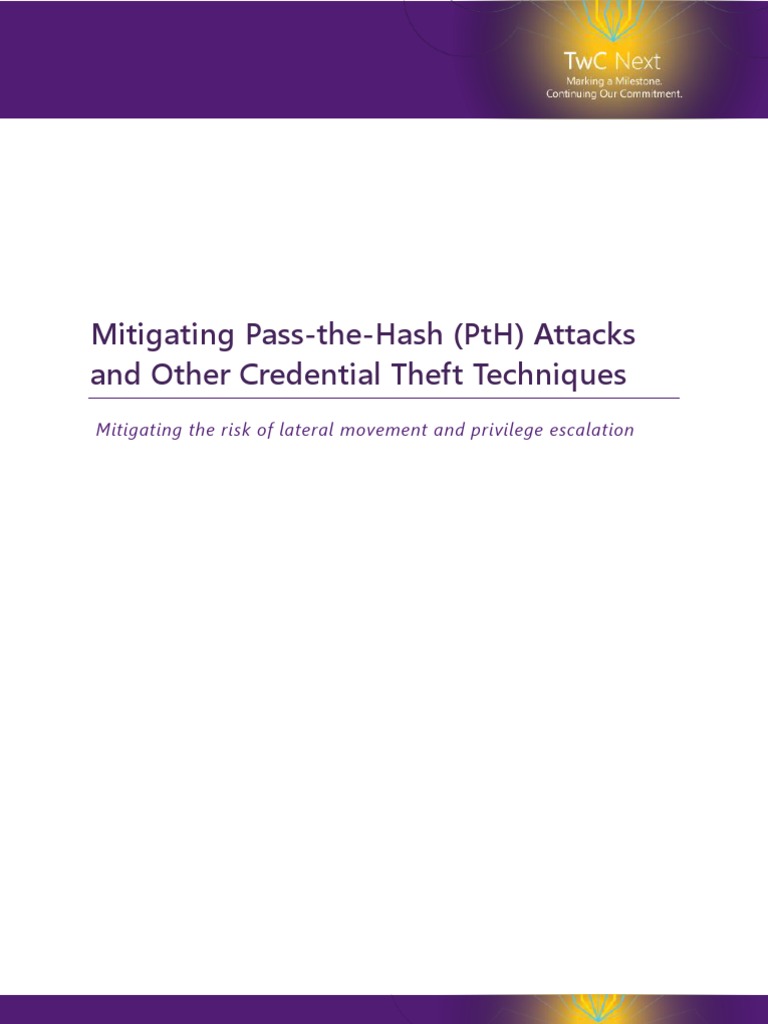 TwC Next
Marking a Milestone.
Continuing Our Commitment.

Mitigating Pass-the-Hash (PtH) Attacks and Other Credential Theft Techniques

Mitigating the risk of lateral movement and privilege escalation